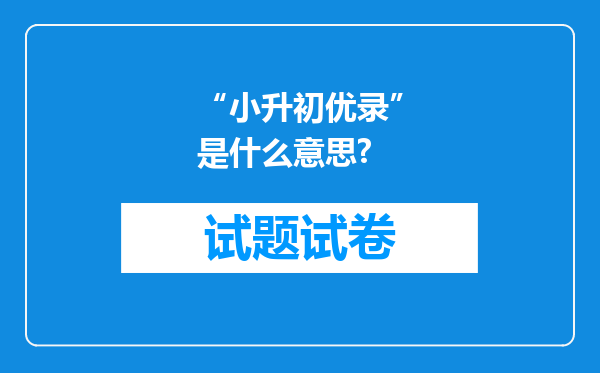 “小升初优录”是什么意思?

试题试卷